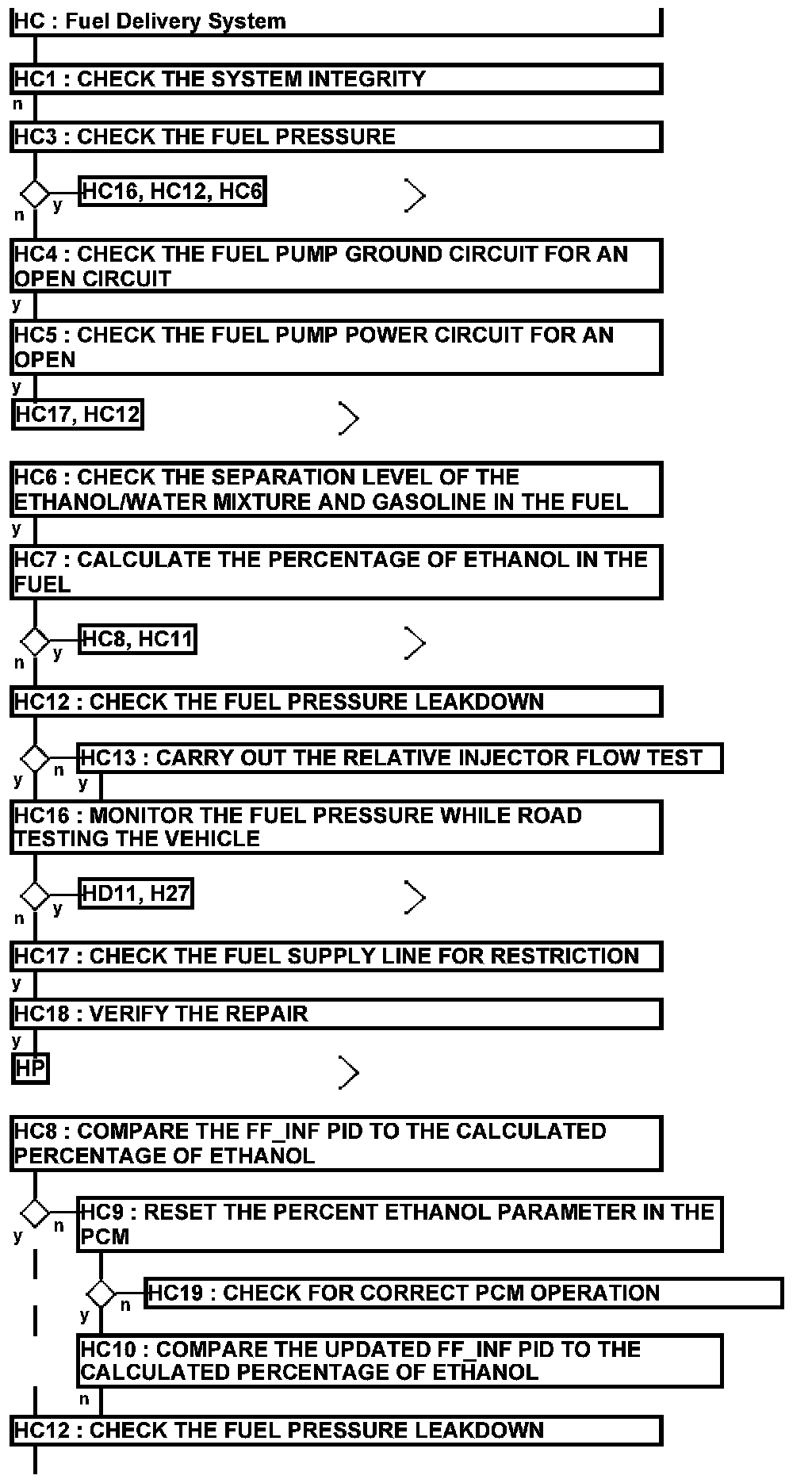 HC : Fuel Delivery System

HC1 : CHECK THE SYSTEM INTEGRITY

n

HC3 : CHECK THE FUEL PRESSURE

y HC16, HC12, HC6

n

HC4 : CHECK THE FUEL PUMP GROUND CIRCUIT FOR AN OPEN CIRCUIT

y

HC5 : CHECK THE FUEL PUMP POWER CIRCUIT FOR AN OPEN

y

HC17, HC12

HC6 : CHECK THE SEPARATION LEVEL OF THE ETHANOL/WATER MIXTURE AND GASOLINE IN THE FUEL

y

HC7 : CALCULATE THE PERCENTAGE OF ETHANOL IN THE FUEL

y HC8, HC11

n

HC12 : CHECK THE FUEL PRESSURE LEAKDOWN

n HC13 : CARRY OUT THE RELATIVE INJECTOR FLOW TEST

y y

HC16 : MONITOR THE FUEL PRESSURE WHILE ROAD TESTING THE VEHICLE

y HD11, H27

n

HC17 : CHECK THE FUEL SUPPLY LINE FOR RESTRICTION

y

HC18 : VERIFY THE REPAIR

y

HP

HC8 : COMPARE THE FF_INF PID TO THE CALCULATED PERCENTAGE OF ETHANOL

n HC9 : RESET THE PERCENT ETHANOL PARAMETER IN THE PCM

y

n HC19 : CHECK FOR CORRECT PCM OPERATION

y

HC10 : COMPARE THE UPDATED FF_INF PID TO THE CALCULATED PERCENTAGE OF ETHANOL

n

HC12 : CHECK THE FUEL PRESSURE LEAKDOWN